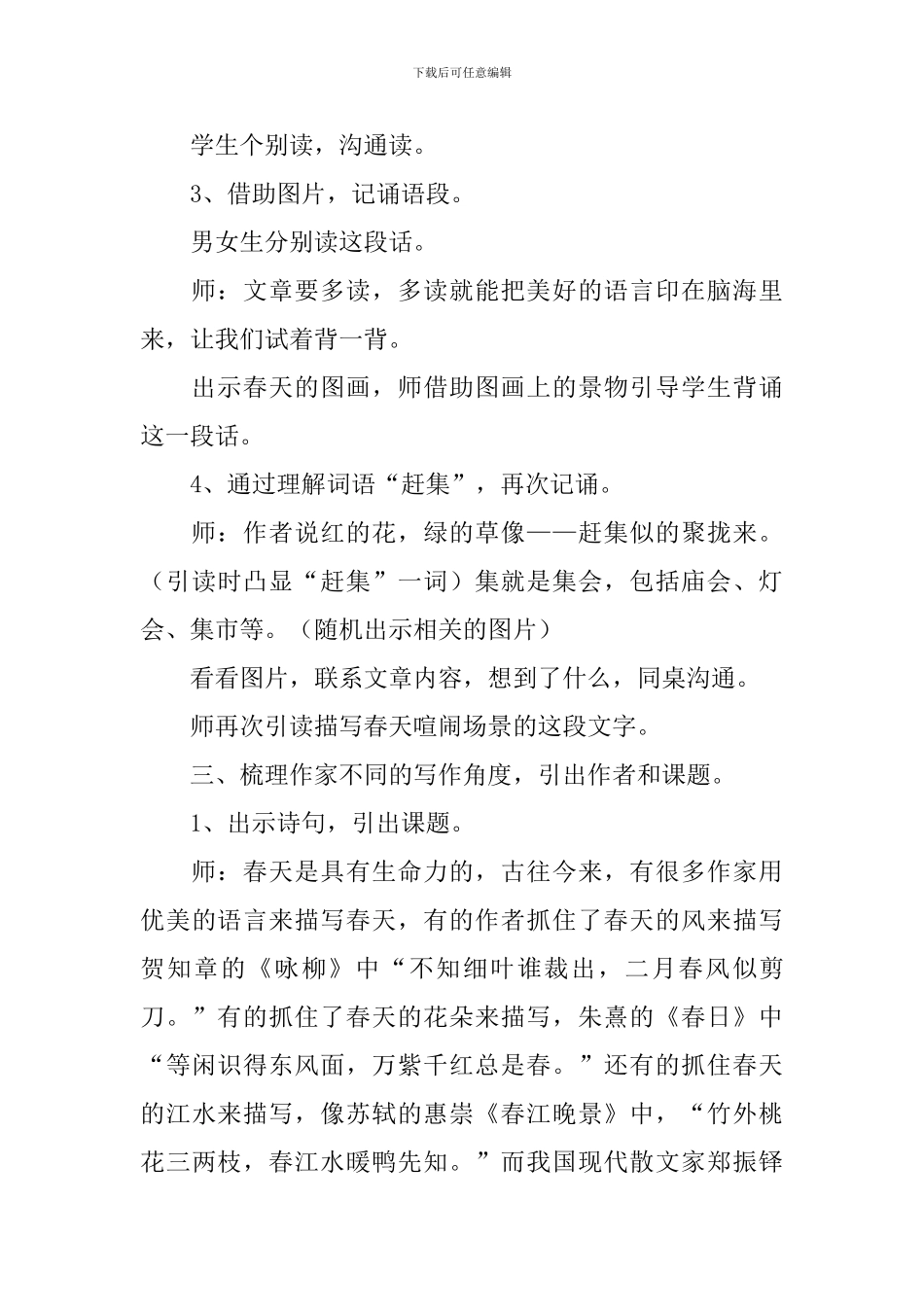 下载后可任意编辑

学生个别读，沟通读。

3、借助图片，记诵语段。

男女生分别读这段话。

师：文章要多读，多读就能把美好的语言印在脑海里来，让我们试着背一背。

出示春天的图画，师借助图画上的景物引导学生背诵这一段话。

4、通过理解词语“赶集”，再次记诵。

师：作者说红的花，绿的草像——赶集似的聚拢来。（引读时凸显“赶集”一词）集就是集会，包括庙会、灯会、集市等。（随机出示相关的图片）

看看图片，联系文章内容，想到了什么，同桌沟通。

师再次引读描写春天喧闹场景的这段文字。

三、梳理作家不同的写作角度，引出作者和课题。

1、出示诗句，引出课题。

师：春天是具有生命力的，古往今来，有很多作家用优美的语言来描写春天，有的作者抓住了春天的风来描写贺知章的《咏柳》中“不知细叶谁裁出，二月春风似剪刀。”有的抓住了春天的花朵来描写，朱熹的《春日》中“等闲识得东风面，万紫千红总是春。”还有的抓住春天的江水来描写，像苏轼的惠崇《春江晚景》中，“竹外桃花三两枝，春江水暖鸭先知。”而我国现代散文家郑振铎